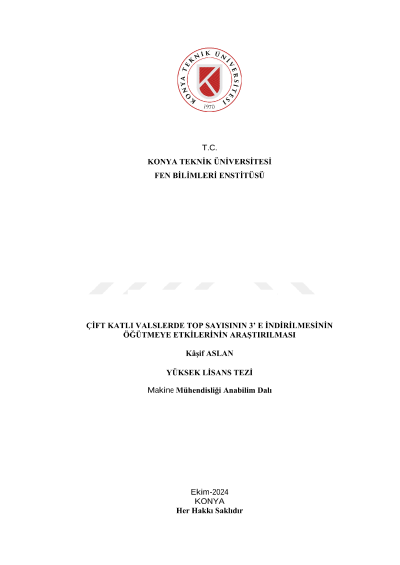 KONYA TEKNİK ÜNİVERSİTESİ
1970

T.C.
KONYA TEKNİK ÜNİVERSİTESİ
FEN BİLİMLERİ ENSTİTÜSÜ

ÇİFT KATLI VALSLERDE TOP SAYISININ 3' E İNDİRİLMESİNİN ÖĞÜTMEYE ETKİLERİNİN ARAŞTIRILMASI

Kâşif ASLAN

YÜKSEK LİSANS TEZİ

Makine Mühendisliği Anabilim Dalı

Ekim-2024
KONYA
Her Hakkı Saklıdır